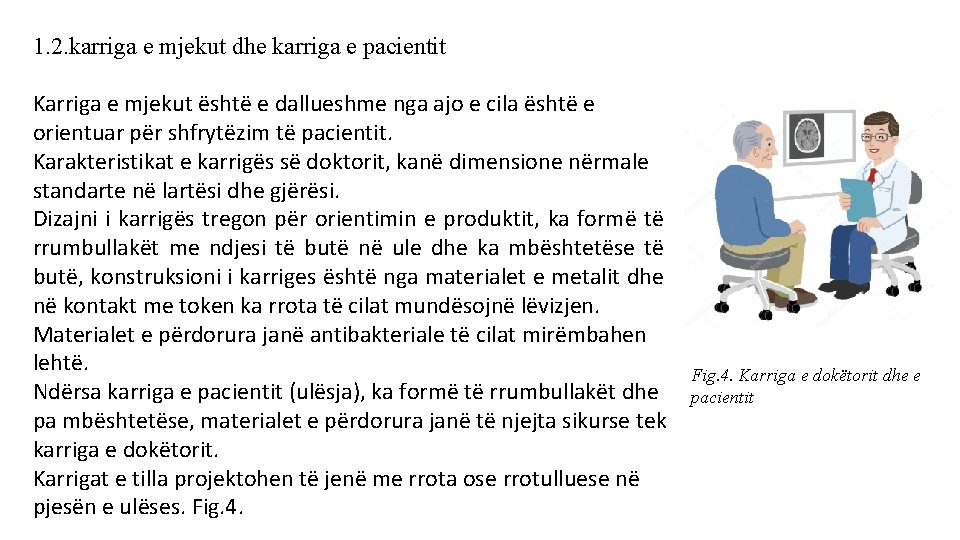 1.2.karriga e mjekut dhe karriga e pacientit

Karriga e mjekut është e dallueshme nga ajo e cila është e orientuar për shfrytëzim të pacientit.
Karakteristikat e karrigës së doktorit, kanë dimensione nërmale standarte në lartësi dhe gjërësi.
Dizajni i karrigës tregon për orientimin e produktit, ka formë të rrumbullakët me ndjesi të butë në ule dhe ka mbështetëse të butë, konstruksioni i karriges është nga materialet e metalit dhe në kontakt me token ka rrota të cilat mundësojnë lëvizjen.
Materialet e përdorura janë antibakteriale të cilat mirëmbahen lehtë.
Ndërsa karriga e pacientit (ulësja), ka formë të rrumbullakët dhe pa mbështetëse, materialet e përdorura janë të njejta sikurse tek karriga e dokëtorit.
Karrigat e tilla projektohen të jenë me rrota ose rrotulluese në pjesën e ulëses. Fig.4.

Fig.4. Karriga e dokëtorit dhe e pacientit